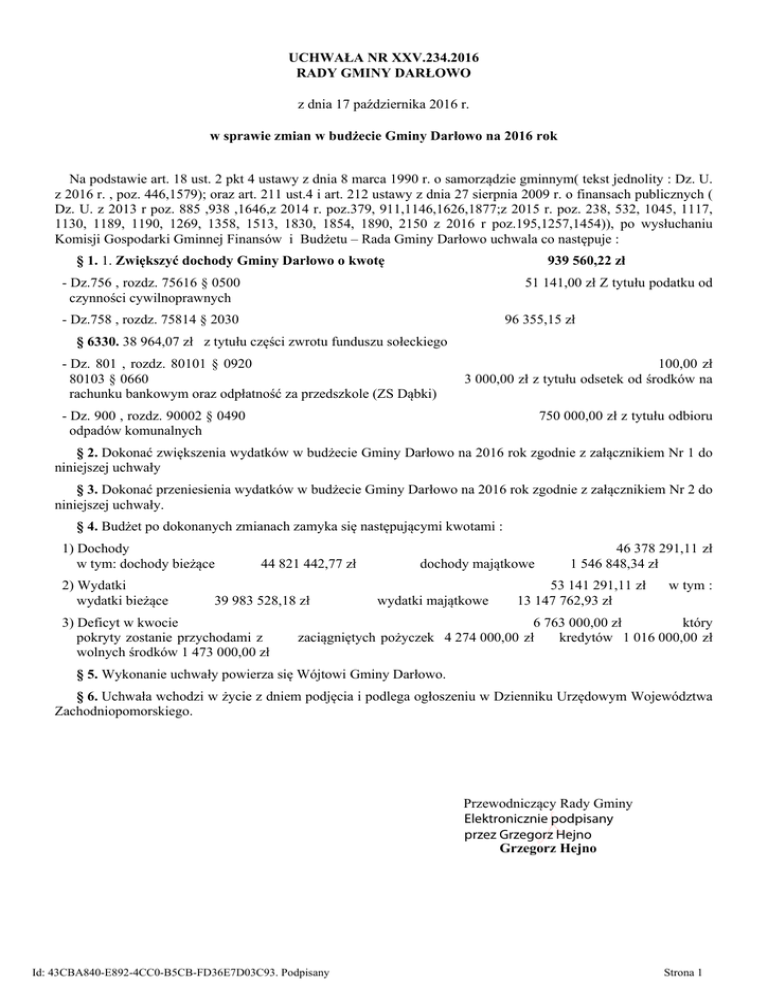 UCHWAŁA NR XXV.234.2016
RADY GMINY DARŁOWO

z dnia 17 października 2016 r.

w sprawie zmian w budżecie Gminy Darłowo na 2016 rok

Na podstawie art. 18 ust. 2 pkt 4 ustawy z dnia 8 marca 1990 r. o samorządzie gminnym( tekst jednolity : Dz. U. z 2016 r. , poz. 446,1579); oraz art. 211 ust.4 i art. 212 ustawy z dnia 27 sierpnia 2009 r. o finansach publicznych ( Dz. U. z 2013 r poz. 885 ,938 ,1646,z 2014 r. poz.379, 911,1146,1626,1877;z 2015 r. poz. 238, 532, 1045, 1117, 1130, 1189, 1190, 1269, 1358, 1513, 1830, 1854, 1890, 2150 z 2016 r poz.195,1257,1454)), po wysłuchaniu Komisji Gospodarki Gminnej Finansów i Budżetu – Rada Gminy Darłowo uchwala co następuje :

§ 1. 1. Zwiększyć dochody Gminy Darłowo o kwotę 939 560,22 zł

- Dz.756 , rozdz. 75616 § 0500 51 141,00 zł Z tytułu podatku od czynności cywilnoprawnych

- Dz.758 , rozdz. 75814 § 2030 96 355,15 zł

§ 6330. 38 964,07 zł z tytułu części zwrotu funduszu sołeckiego

- Dz. 801 , rozdz. 80101 § 0920 100,00 zł
80103 § 0660 3 000,00 zł z tytułu odsetek od środków na rachunku bankowym oraz odpłatność za przedszkole (ZS Dąbki)

- Dz. 900 , rozdz. 90002 § 0490 750 000,00 zł z tytułu odbioru odpadów komunalnych

§ 2. Dokonać zwiększenia wydatków w budżecie Gminy Darłowo na 2016 rok zgodnie z załącznikiem Nr 1 do niniejszej uchwały

§ 3. Dokonać przeniesienia wydatków w budżecie Gminy Darłowo na 2016 rok zgodnie z załącznikiem Nr 2 do niniejszej uchwały.

§ 4. Budżet po dokonanych zmianach zamyka się następującymi kwotami :

1) Dochody 46 378 291,11 zł
w tym: dochody bieżące 44 821 442,77 zł dochody majątkowe 1 546 848,34 zł

2) Wydatki 53 141 291,11 zł w tym :
wydatki bieżące 39 983 528,18 zł wydatki majątkowe 13 147 762,93 zł

3) Deficyt w kwocie 6 763 000,00 zł który pokryty zostanie przychodami z zaciągniętych pożyczek 4 274 000,00 zł kredytów 1 016 000,00 zł wolnych środków 1 473 000,00 zł

§ 5. Wykonanie uchwały powierza się Wójtowi Gminy Darłowo.

§ 6. Uchwała wchodzi w życie z dniem podjęcia i podlega ogłoszeniu w Dzienniku Urzędowym Województwa Zachodniopomorskiego.

Przewodniczący Rady Gminy
Elektronicznie podpisany
przez Grzegorz Hejno
Grzegorz Hejno

Id: 43CBA840-E892-4CC0-B5CB-FD36E7D03C93. Podpisany

Strona 1